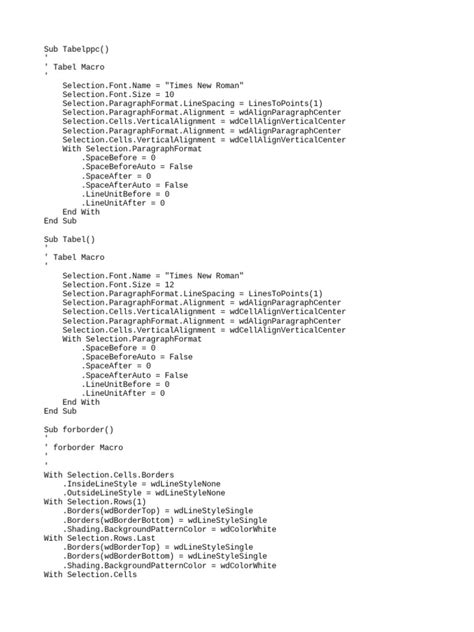 Sub Tabelppc()
'
' Tabel Macro
'
    Selection.Font.Name = "Times New Roman"
    Selection.Font.Size = 10
    Selection.ParagraphFormat.LineSpacing = LinesToPoints(1)
    Selection.ParagraphFormat.Alignment = wdAlignParagraphCenter
    Selection.Cells.VerticalAlignment = wdCellAlignVerticalCenter
    Selection.ParagraphFormat.Alignment = wdAlignParagraphCenter
    Selection.Cells.VerticalAlignment = wdCellAlignVerticalCenter
    With Selection.ParagraphFormat
        .SpaceBefore = 0
        .SpaceBeforeAuto = False
        .SpaceAfter = 0
        .SpaceAfterAuto = False
        .LineUnitBefore = 0
        .LineUnitAfter = 0
    End With
End Sub

Sub Tabel()
'
' Tabel Macro
'
    Selection.Font.Name = "Times New Roman"
    Selection.Font.Size = 12
    Selection.ParagraphFormat.LineSpacing = LinesToPoints(1)
    Selection.ParagraphFormat.Alignment = wdAlignParagraphCenter
    Selection.Cells.VerticalAlignment = wdCellAlignVerticalCenter
    Selection.ParagraphFormat.Alignment = wdAlignParagraphCenter
    Selection.Cells.VerticalAlignment = wdCellAlignVerticalCenter
    With Selection.ParagraphFormat
        .SpaceBefore = 0
        .SpaceBeforeAuto = False
        .SpaceAfter = 0
        .SpaceAfterAuto = False
        .LineUnitBefore = 0
        .LineUnitAfter = 0
    End With
End Sub

Sub forborder()
'
' forborder Macro
'
'
With Selection.Cells.Borders
    .InsideLineStyle = wdLineStyleNone
    .OutsideLineStyle = wdLineStyleNone
With Selection.Rows(1)
    .Borders(wdBorderTop) = wdLineStyleSingle
    .Borders(wdBorderBottom) = wdLineStyleSingle
    .Shading.BackgroundPatternColor = wdColorWhite
With Selection.Rows.Last
    .Borders(wdBorderTop) = wdLineStyleSingle
    .Borders(wdBorderBottom) = wdLineStyleSingle
    .Shading.BackgroundPatternColor = wdColorWhite
With Selection.Cells